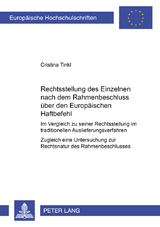 Europäische Hochschulschriften

Cristina Tinkl

Rechtsstellung des Einzelnen nach dem Rahmenbeschluss über den Europäischen Haftbefehl

Im Vergleich zu seiner Rechtsstellung im traditionellen Auslieferungsverfahren

Zugleich eine Untersuchung zur Rechtsnatur des Rahmenbeschlusses

PETER LANG